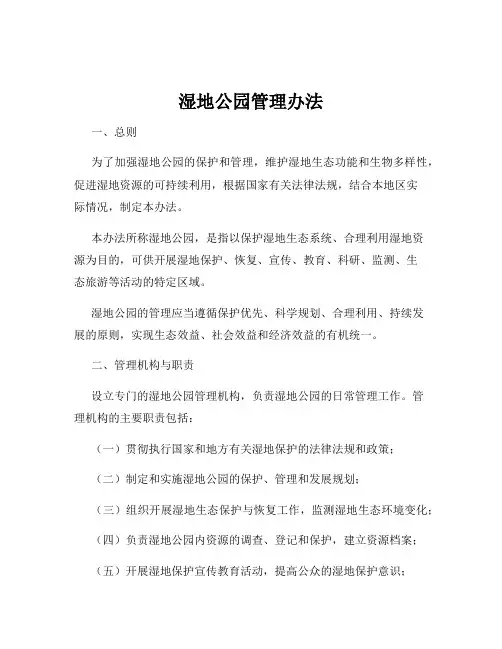 湿地公园管理办法

一、总则

为了加强湿地公园的保护和管理，维护湿地生态功能和生物多样性，促进湿地资源的可持续利用，根据国家有关法律法规，结合本地区实际情况，制定本办法。

本办法所称湿地公园，是指以保护湿地生态系统、合理利用湿地资源为目的，可供开展湿地保护、恢复、宣传、教育、科研、监测、生态旅游等活动的特定区域。

湿地公园的管理应当遵循保护优先、科学规划、合理利用、持续发展的原则，实现生态效益、社会效益和经济效益的有机统一。

二、管理机构与职责

设立专门的湿地公园管理机构，负责湿地公园的日常管理工作。管理机构的主要职责包括：

（一）贯彻执行国家和地方有关湿地保护的法律法规和政策；

（二）制定和实施湿地公园的保护、管理和发展规划；

（三）组织开展湿地生态保护与恢复工作，监测湿地生态环境变化；

（四）负责湿地公园内资源的调查、登记和保护，建立资源档案；

（五）开展湿地保护宣传教育活动，提高公众的湿地保护意识；